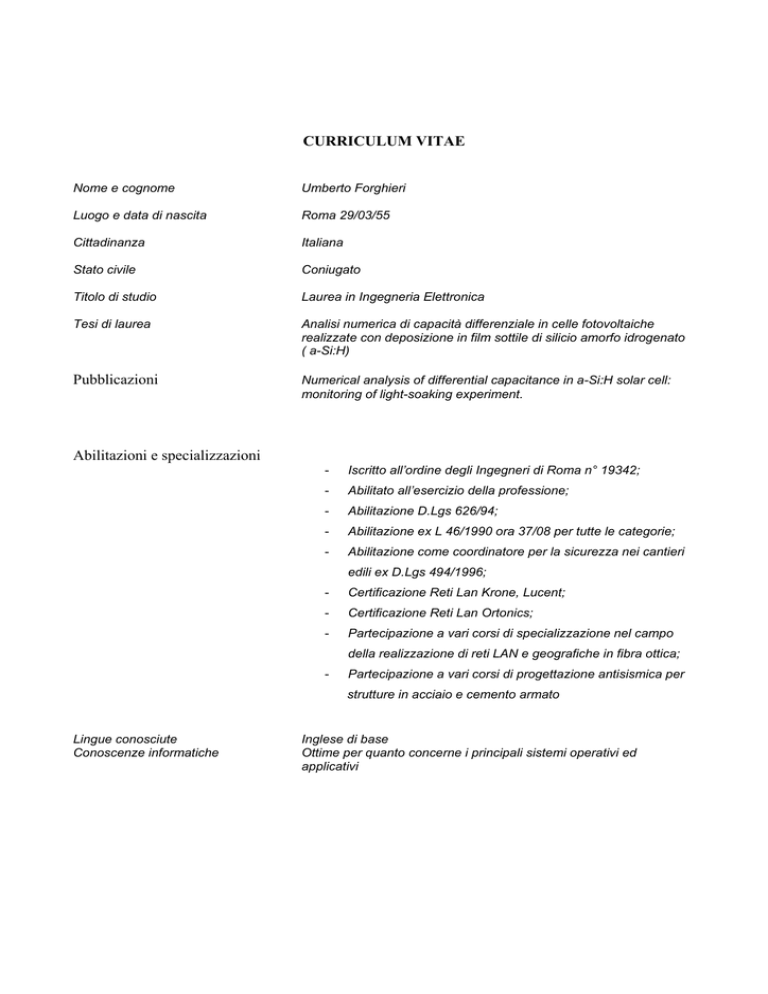 CURRICULUM VITAE

Nome e cognome
Umberto Forghieri

Luogo e data di nascita
Roma 29/03/55

Cittadinanza
Italiana

Stato civile
Coniugato

Titolo di studio
Laurea in Ingegneria Elettronica

Tesi di laurea
Analisi numerica di capacità differenziale in celle fotovoltaiche realizzate con deposizione in film sottile di silicio amorfo idrogenato ( a-Si:H)

Pubblicazioni
Numerical analysis of differential capacitance in a-Si:H solar cell: monitoring of light-soaking experiment.

Abilitazioni e specializzazioni

- Iscritto all'ordine degli Ingegneri di Roma n° 19342;
- Abilitato all'esercizio della professione;
- Abilitazione D.Lgs 626/94;
- Abilitazione ex L 46/1990 ora 37/08 per tutte le categorie;
- Abilitazione come coordinatore per la sicurezza nei cantieri edili ex D.Lgs 494/1996;
- Certificazione Reti Lan Krone, Lucent;
- Certificazione Reti Lan Ortonics;
- Partecipazione a vari corsi di specializzazione nel campo della realizzazione di reti LAN e geografiche in fibra ottica;
- Partecipazione a vari corsi di progettazione antisismica per strutture in acciaio e cemento armato

Lingue conosciute
Inglese di base

Conoscenze informatiche
Ottime per quanto concerne i principali sistemi operativi ed applicativi